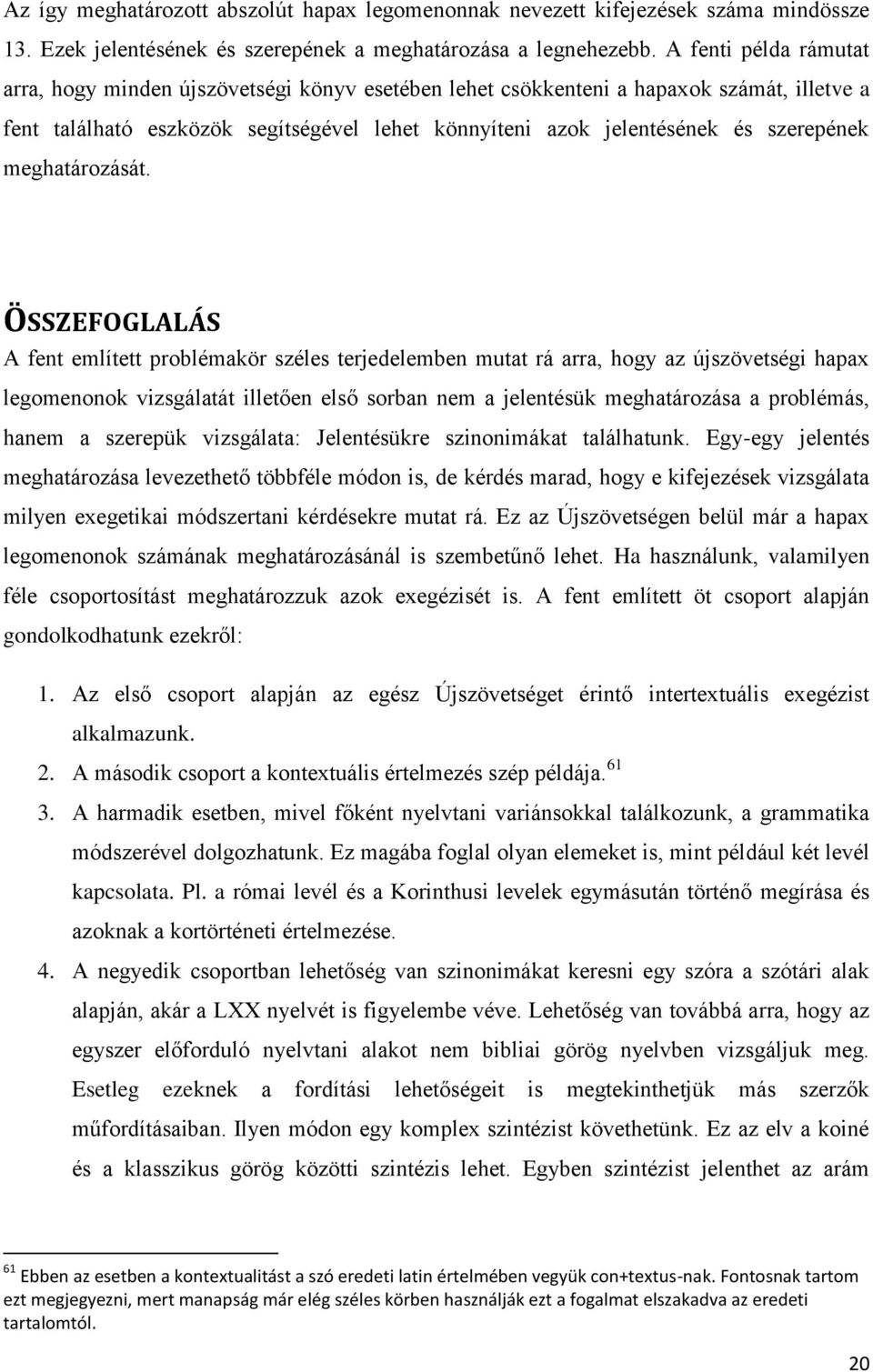 Az így meghatározott abszolút hapax legomenonnak nevezett kifejezések száma mindössze 13. Ezek jelentésének és szerepének a meghatározása a legnehezebb. A fenti példa rámutat arra, hogy minden újszövetségi könyv esetében lehet csökkenteni a hapaxok számát, illetve a fent található eszközök segítségével lehet könnyíteni azok jelentésének és szerepének meghatározását.

ÖSSZEFOGLALÁS

A fent említett problémakör széles terjedelemben mutat rá arra, hogy az újszövetségi hapax legomenonok vizsgálatát illetően első sorban nem a jelentésük meghatározása a problémás, hanem a szerepük vizsgálata: Jelentésükre szinonimákat találhatunk. Egy-egy jelentés meghatározása levezethető többféle módon is, de kérdés marad, hogy e kifejezések vizsgálata milyen exegetikai módszertani kérdésekre mutat rá. Ez az Újszövetségen belül már a hapax legomenonok számának meghatározásánál is szembetűnő lehet. Ha használunk, valamilyen féle csoportosítást meghatározzuk azok exegézisét is. A fent említett öt csoport alapján gondolkodhatunk ezekről:

1. Az első csoport alapján az egész Újszövetséget érintő intertextuális exegézist alkalmazunk.
2. A második csoport a kontextuális értelmezés szép példája.$^{61}$
3. A harmadik esetben, mivel főként nyelvtani variánsokkal találkozunk, a grammatika módszerével dolgozhatunk. Ez magába foglal olyan elemeket is, mint például két levél kapcsolata. Pl. a római levél és a Korinthusi levelek egymásután történő megírása és azoknak a kortörténeti értelmezése.
4. A negyedik csoportban lehetőség van szinonimákat keresni egy szóra a szótári alak alapján, akár a LXX nyelvét is figyelembe véve. Lehetőség van továbbá arra, hogy az egyszer előforduló nyelvtani alakot nem bibliai görög nyelvben vizsgáljuk meg. Esetleg ezeknek a fordítási lehetőségeit is megtekinthetjük más szerzők műfordításaiban. Ilyen módon egy komplex szintézist követhetünk. Ez az elv a koiné és a klasszikus görög közötti szintézis lehet. Egyben szintézist jelenthet az arám

$^{61}$ Ebben az esetben a kontextualitást a szó eredeti latin értelmében vegyük con+textus-nak. Fontosnak tartom ezt megjegyezni, mert manapság már elég széles körben használják ezt a fogalmat elszakadva az eredeti tartalomtól.

20